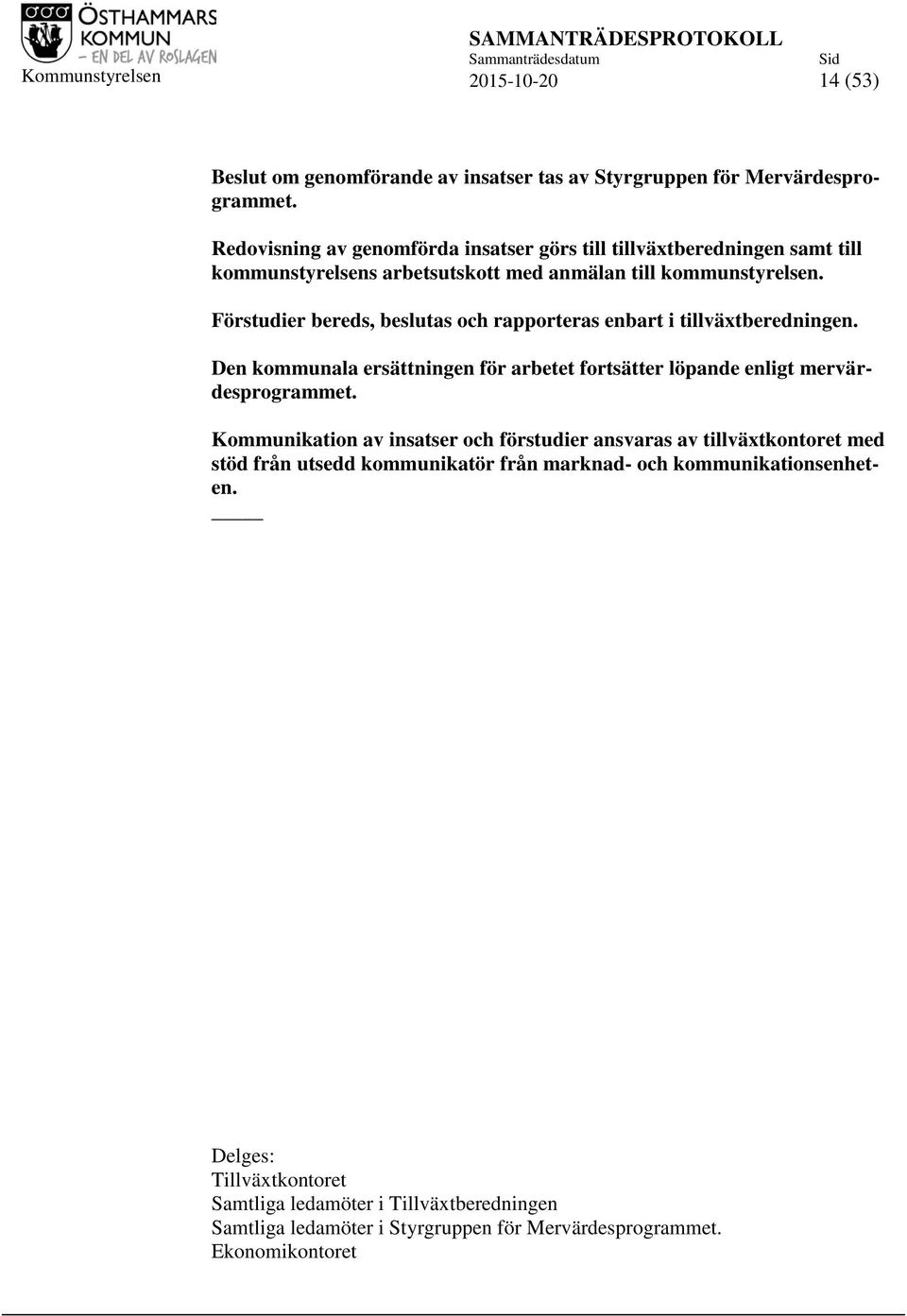 ÖSTHAMMARS KOMMUN
– EN DEL AV ROSLAGEN
Kommunstyrelsen

SAMMANTRÄDESPROTOKOLL
Sammanträdesdatum
2015-10-20

Sid
14 (53)

Beslut om genomförande av insatser tas av Styrgruppen för Mervärdesprogrammet.

Redovisning av genomförda insatser görs till tillväxtberedningen samt till kommunstyrelsens arbetsutskott med anmälan till kommunstyrelsen.

Förstudier bereds, beslutas och rapporteras enbart i tillväxtberedningen.

Den kommunala ersättningen för arbetet fortsätter löpande enligt mervärdesprogrammet.

Kommunikation av insatser och förstudier ansvaras av tillväxtkontoret med stöd från utsedd kommunikatör från marknad- och kommunikationsenheten.

Delges:
Tillväxtkontoret
Samtliga ledamöter i Tillväxtberedningen
Samtliga ledamöter i Styrgruppen för Mervärdesprogrammet.
Ekonomikontoret